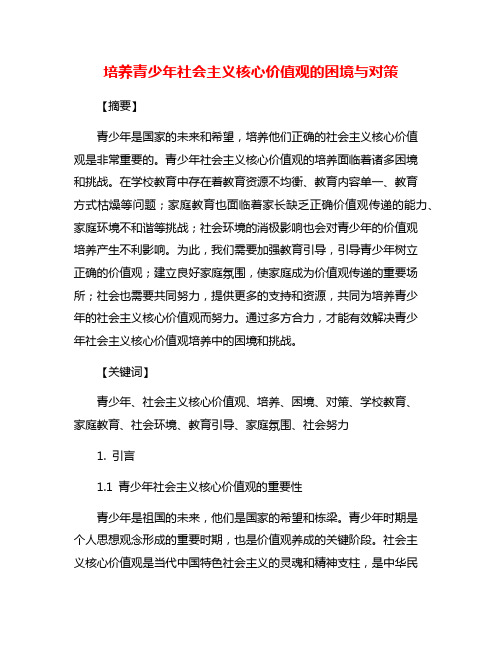 培养青少年社会主义核心价值观的困境与对策

【摘要】

青少年是国家的未来和希望，培养他们正确的社会主义核心价值观是非常重要的。青少年社会主义核心价值观的培养面临着诸多困境和挑战。在学校教育中存在着教育资源不均衡、教育内容单一、教育方式枯燥等问题；家庭教育也面临着家长缺乏正确价值观传递的能力、家庭环境不和谐等挑战；社会环境的消极影响也会对青少年的价值观培养产生不利影响。为此，我们需要加强教育引导，引导青少年树立正确的价值观；建立良好家庭氛围，使家庭成为价值观传递的重要场所；社会也需要共同努力，提供更多的支持和资源，共同为培养青少年的社会主义核心价值观而努力。通过多方合力，才能有效解决青少年社会主义核心价值观培养中的困境和挑战。

【关键词】

青少年、社会主义核心价值观、培养、困境、对策、学校教育、家庭教育、社会环境、教育引导、家庭氛围、社会努力

1. 引言

1.1 青少年社会主义核心价值观的重要性

青少年是祖国的未来，他们是国家的希望和栋梁。青少年时期是个人思想观念形成的重要时期，也是价值观养成的关键阶段。社会主义核心价值观是当代中国特色社会主义的灵魂和精神支柱，是中华民